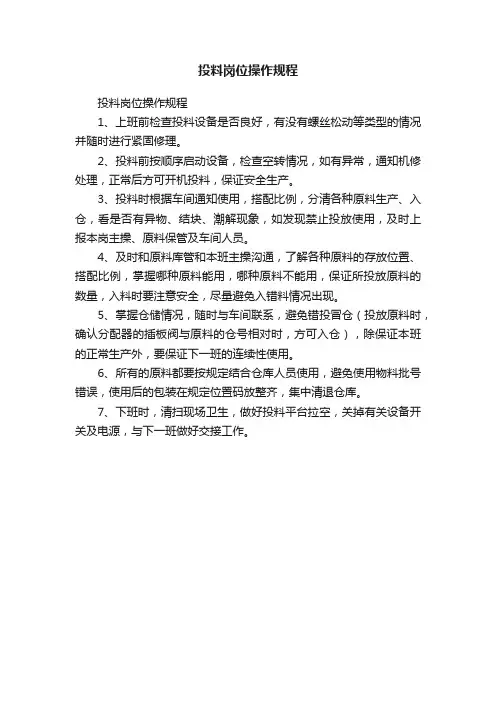 投料岗位操作规程

投料岗位操作规程

1、上班前检查投料设备是否良好，有没有螺丝松动等类型的情况并随时进行紧固修理。

2、投料前按顺序启动设备，检查空转情况，如有异常，通知机修处理，正常后方可开机投料，保证安全生产。

3、投料时根据车间通知使用，搭配比例，分清各种原料生产、入仓，看是否有异物、结块、潮解现象，如发现禁止投放使用，及时上报本岗主操、原料保管及车间人员。

4、及时和原料库管和本班主操沟通，了解各种原料的存放位置、搭配比例，掌握哪种原料能用，哪种原料不能用，保证所投放原料的数量，入料时要注意安全，尽量避免入错料情况出现。

5、掌握仓储情况，随时与车间联系，避免错投冒仓（投放原料时，确认分配器的插板阀与原料的仓号相对时，方可入仓），除保证本班的正常生产外，要保证下一班的连续性使用。

6、所有的原料都要按规定结合仓库人员使用，避免使用物料批号错误，使用后的包装在规定位置码放整齐，集中清退仓库。

7、下班时，清扫现场卫生，做好投料平台拉空，关掉有关设备开关及电源，与下一班做好交接工作。